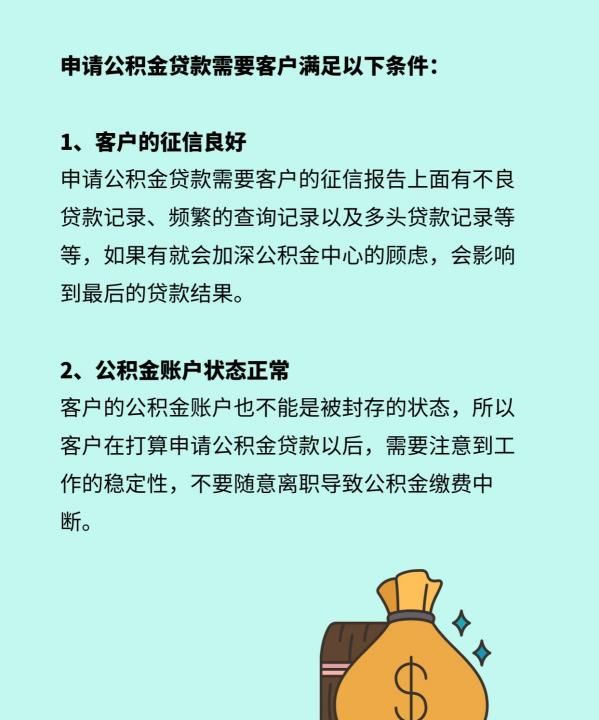 申请公积金贷款需要客户满足以下条件：

1、客户的征信良好
申请公积金贷款需要客户的征信报告上面有不良贷款记录、频繁的查询记录以及多头贷款记录等等，如果有就会加深公积金中心的顾虑，会影响到最后的贷款结果。

2、公积金账户状态正常
客户的公积金账户也不能是被封存的状态，所以客户在打算申请公积金贷款以后，需要注意到工作的稳定性，不要随意离职导致公积金缴费中断。

$